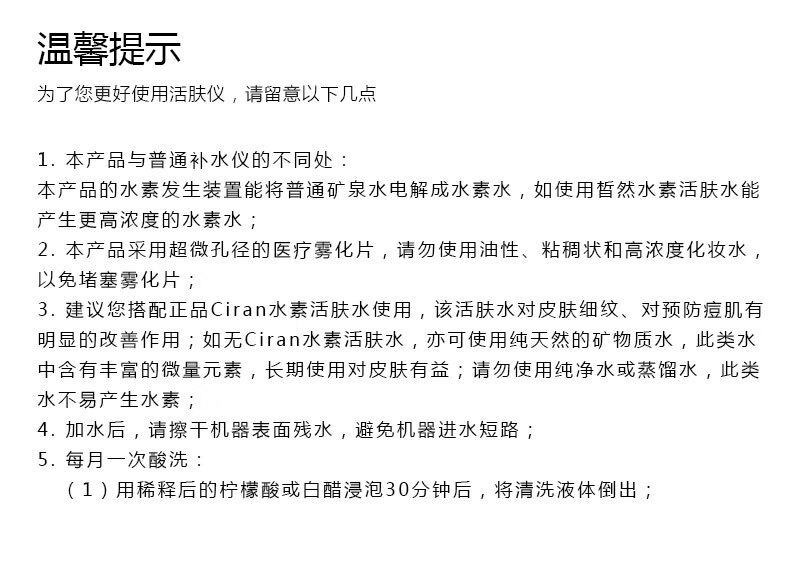 温馨提示

为了您更好使用活肤仪，请留意以下几点

1. 本产品与普通补水仪的不同处：
本产品的水素发生装置能将普通矿泉水电解成水素水，如使用皙然水素活肤水能产生更高浓度的水素水；
2. 本产品采用超微孔径的医疗雾化片，请勿使用油性、粘稠状和高浓度化妆水，以免堵塞雾化片；
3. 建议您搭配正品Ciran水素活肤水使用，该活肤水对皮肤细纹、对预防痘肌有明显的改善作用；如无Ciran水素活肤水，亦可使用纯天然的矿物质水，此类水中含有丰富的微量元素，长期使用对皮肤有益；请勿使用纯净水或蒸馏水，此类水不易产生水素；
4. 加水后，请擦干机器表面残水，避免机器进水短路；
5. 每月一次酸洗：
（1）用稀释后的柠檬酸或白醋浸泡30分钟后，将清洗液体倒出；